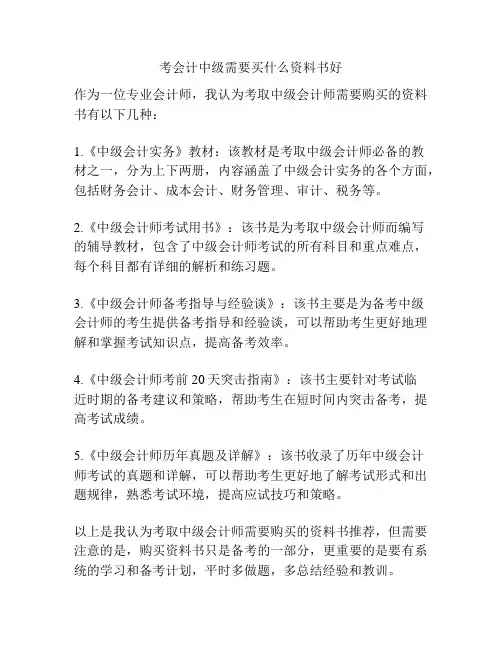 考会计中级需要买什么资料书好

作为一位专业会计师，我认为考取中级会计师需要购买的资料书有以下几种：

1.《中级会计实务》教材：该教材是考取中级会计师必备的教材之一，分为上下两册，内容涵盖了中级会计实务的各个方面，包括财务会计、成本会计、财务管理、审计、税务等。

2.《中级会计师考试用书》：该书是为考取中级会计师而编写的辅导教材，包含了中级会计师考试的所有科目和重点难点，每个科目都有详细的解析和练习题。

3.《中级会计师备考指导与经验谈》：该书主要是为备考中级会计师的考生提供备考指导和经验谈，可以帮助考生更好地理解和掌握考试知识点，提高备考效率。

4.《中级会计师考前 20 天突击指南》：该书主要针对考试临近时期的备考建议和策略，帮助考生在短时间内突击备考，提高考试成绩。

5.《中级会计师历年真题及详解》：该书收录了历年中级会计师考试的真题和详解，可以帮助考生更好地了解考试形式和出题规律，熟悉考试环境，提高应试技巧和策略。

以上是我认为考取中级会计师需要购买的资料书推荐，但需要注意的是，购买资料书只是备考的一部分，更重要的是要有系统的学习和备考计划，平时多做题，多总结经验和教训。